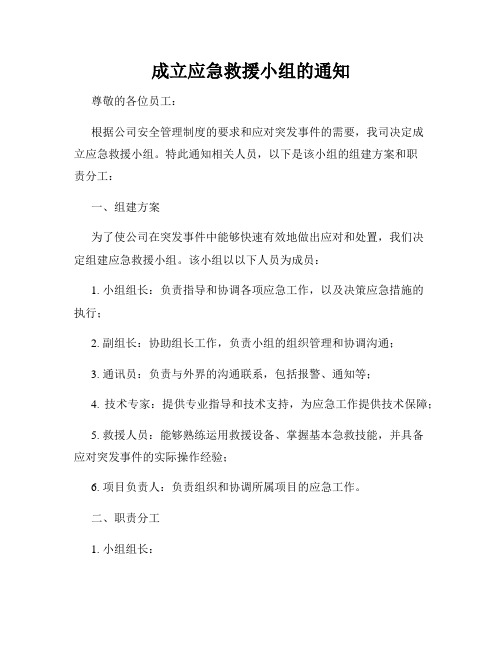 成立应急救援小组的通知

尊敬的各位员工：

根据公司安全管理制度的要求和应对突发事件的需要，我司决定成立应急救援小组。特此通知相关人员，以下是该小组的组建方案和职责分工：

一、组建方案

为了使公司在突发事件中能够快速有效地做出应对和处置，我们决定组建应急救援小组。该小组以以下人员为成员：

1. 小组组长：负责指导和协调各项应急工作，以及决策应急措施的执行；

2. 副组长：协助组长工作，负责小组的组织管理和协调沟通；

3. 通讯员：负责与外界的沟通联系，包括报警、通知等；

4. 技术专家：提供专业指导和技术支持，为应急工作提供技术保障；

5. 救援人员：能够熟练运用救援设备、掌握基本急救技能，并具备应对突发事件的实际操作经验；

6. 项目负责人：负责组织和协调所属项目的应急工作。

二、职责分工

1. 小组组长：